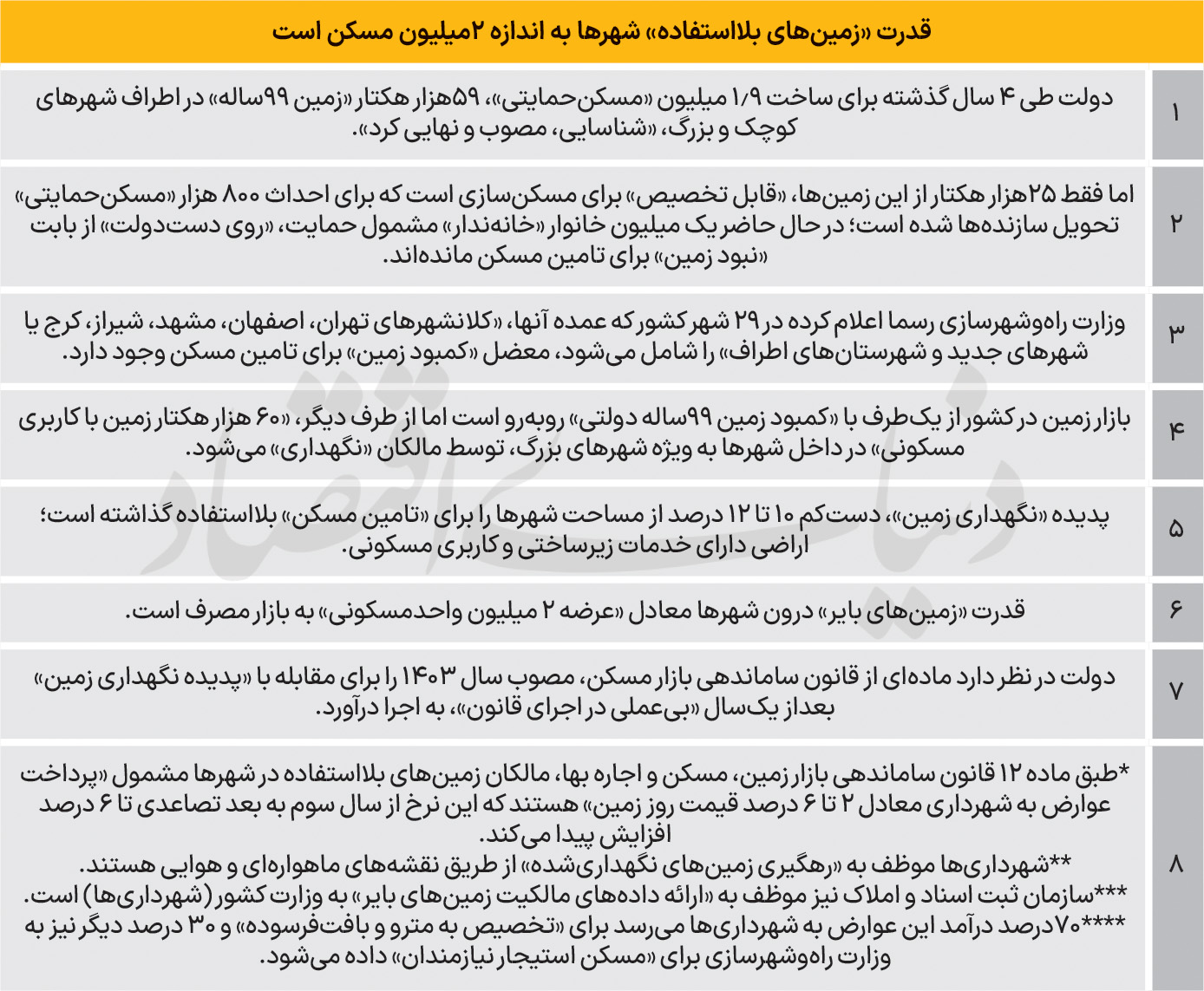 قدرت «زمین‌های بلااستفاده» شهرها به اندازه ۲میلیون مسکن است

| ۱ | دولت طی ۴ سال گذشته برای ساخت ۱/۹ میلیون «مسکن‌حمایتی»، ۵۹هزار هکتار «زمین ۹۹ساله» در اطراف شهرهای کوچک و بزرگ، «شناسایی، مصوب و نهایی کرد». |
|---|---|
| ۲ | اما فقط ۲۵هزار هکتار از این زمین‌ها، «قابل تخصیص» برای مسکن‌سازی است که برای احداث ۸۰۰ هزار «مسکن‌حمایتی» تحویل سازنده‌ها شده است؛ در حال حاضر یک میلیون خانوار «خانه‌ندار» مشمول حمایت، «روی دست‌دولت» از بابت «نبود زمین» برای تامین مسکن مانده‌اند. |
| ۳ | وزارت راه‌وشهرسازی رسما اعلام کرده در ۲۹ شهر کشور که عمده آنها، «کلانشهرهای تهران، اصفهان، مشهد، شیراز، کرج یا شهرهای جدید و شهرستان‌های اطراف» را شامل می‌شود، معضل «کمبود زمین» برای تامین مسکن وجود دارد. |
| ۴ | بازار زمین در کشور از یک‌طرف با «کمبود زمین ۹۹ساله دولتی» روبه‌رو است اما از طرف دیگر، «۶۰ هزار هکتار زمین با کاربری مسکونی» در داخل شهرها به ویژه شهرهای بزرگ، توسط مالکان «نگهداری» می‌شود. |
| ۵ | پدیده «نگهداری زمین»، دست‌کم ۱۰ تا ۱۲ درصد از مساحت شهرها را برای «تامین مسکن» بلااستفاده گذاشته است؛ اراضی دارای خدمات زیرساختی و کاربری مسکونی. |
| ۶ | قدرت «زمین‌های بایر» درون شهرها معادل «عرضه ۲ میلیون واحدمسکونی» به بازار مصرف است. |
| ۷ | دولت در نظر دارد ماده‌ای از قانون ساماندهی بازار مسکن، مصوب سال ۱۴۰۳ را برای مقابله با «پدیده نگهداری زمین» بعداز یک‌سال «بی‌عملی در اجرای قانون»، به اجرا درآورد. |
| ۸ | *طبق ماده ۱۲ قانون ساماندهی بازار زمین، مسکن و اجاره بها، مالکان زمین‌های بلااستفاده در شهرها مشمول «پرداخت عوارض به شهرداری معادل ۲ تا ۶ درصد قیمت روز زمین» هستند که این نرخ از سال سوم به بعد تصاعدی تا ۶ درصد افزایش پیدا می‌کند. **شهرداری‌ها موظف به «رهگیری زمین‌های نگهداری‌شده» از طریق نقشه‌های ماهواره‌ای و هوایی هستند. ***سازمان ثبت اسناد و املاک نیز موظف به «ارائه داده‌های مالکیت زمین‌های بایر» به وزارت کشور (شهرداری‌ها) است. ****۷۰درصد درآمد این عوارض به شهرداری‌ها می‌رسد برای «تخصیص به مترو و بافت‌فرسوده» و ۳۰ درصد دیگر نیز به وزارت راه‌وشهرسازی برای «مسکن استیجار نیازمندان» داده می‌شود. |

دنیای اقتصاد